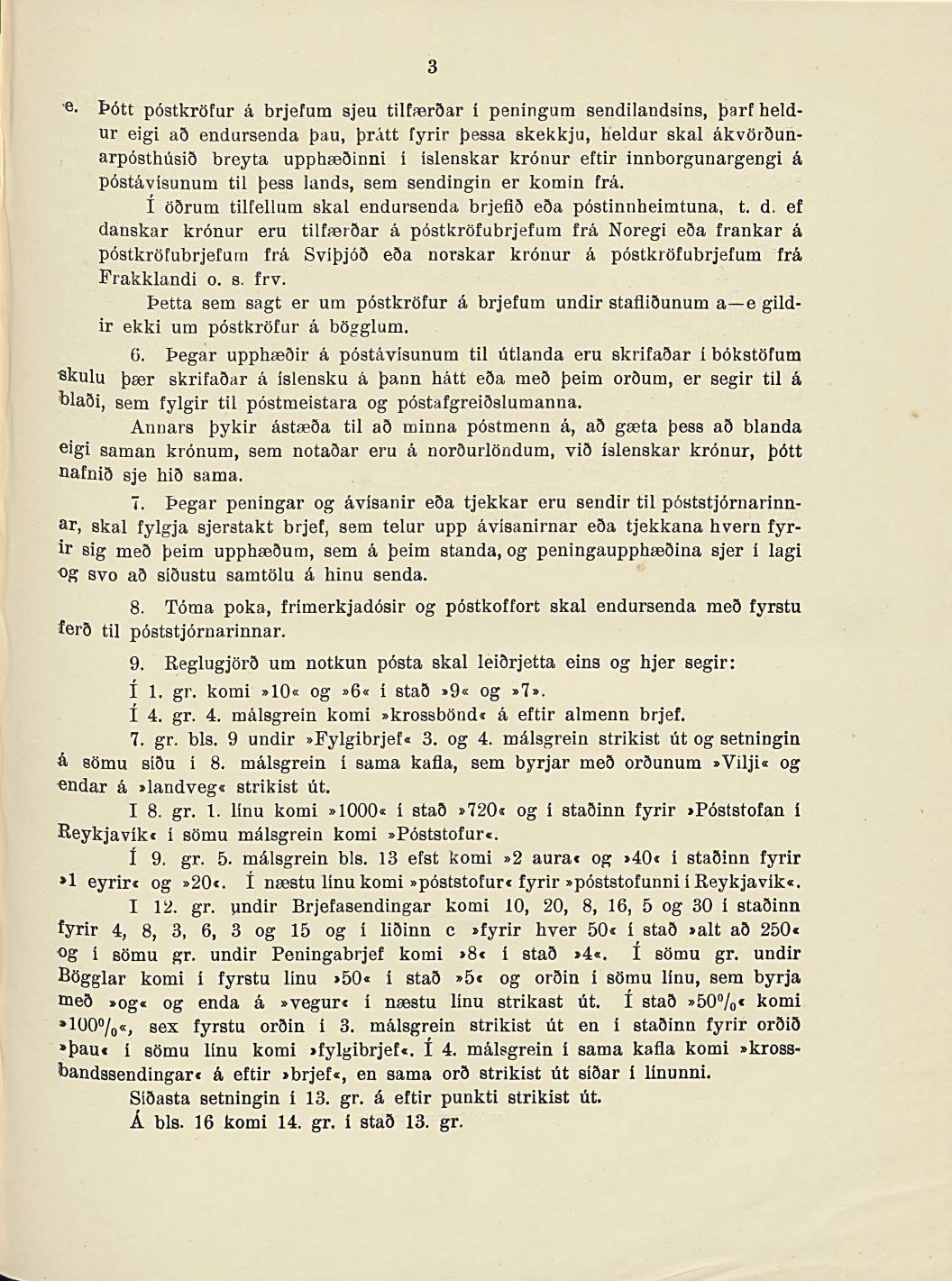 3

e. Þótt póstkröfur á brjefum sjeu tilfærðar í peningum sendilandsins, þarf heldur eigi að endursenda þau, þrátt fyrir þessa skekkju, heldur skal ákvörðunarpósthúsið breyta upphæðinni í íslenskar krónur eftir innborgunargengi á póstávísunum til þess lands, sem sendingin er komin frá.

Í öðrum tilfellum skal endursenda brjefið eða póstinnheimtuna, t. d. ef danskar krónur eru tilfærðar á póstkröfubrjefum frá Noregi eða frankar á póstkröfubrjefum frá Svíþjóð eða norskar krónur á póstkröfubrjefum frá Frakklandi o. s. frv.

Þetta sem sagt er um póstkröfur á brjefum undir stafliðunum a—e gildir ekki um póstkröfur á bögglum.

6. Þegar upphæðir á póstávísunum til útlanda eru skrifaðar í bókstöfum skulu þær skrifaðar á íslensku á þann hátt eða með þeim orðum, er segir til á blaði, sem fylgir til póstmeistara og póstafgreiðslumanna.

Annars þykir ástæða til að minna póstmenn á, að gæta þess að blanda eigi saman krónum, sem notaðar eru á norðurlöndum, við íslenskar krónur, þótt nafnið sje hið sama.

7. Þegar peningar og ávísanir eða tjekkar eru sendir til póststjórnarinnar, skal fylgja sjerstakt brjef, sem telur upp ávísanirnar eða tjekkana hvern fyrir sig með þeim upphæðum, sem á þeim standa, og peningaupphæðina sjer í lagi og svo að síðustu samtölu á hinu senda.

8. Tóma poka, frímerkjadósir og póstkoffort skal endursenda með fyrstu ferð til póststjórnarinnar.

9. Reglugjörð um notkun pósta skal leiðrjetta eins og hjer segir:

Í 1. gr. komi »10« og »6« í stað »9« og »7».

Í 4. gr. 4. málsgrein komi »krossbönd« á eftir almenn brjef.

7. gr. bls. 9 undir »Fylgibrjef« 3. og 4. málsgrein strikist út og setningin á sömu síðu í 8. málsgrein í sama kafla, sem byrjar með orðunum »Vilji« og endar á »landveg« strikist út.

I 8. gr. 1. línu komi »1000« í stað »720« og í staðinn fyrir »Póststofan í Reykjavík« í sömu málsgrein komi »Póststofur«.

Í 9. gr. 5. málsgrein bls. 13 efst komi »2 aura« og »40« í staðinn fyrir »1 eyrir« og »20«. Í næstu línu komi »póststofur« fyrir »póststofunni í Reykjavík«.

I 12. gr. undir Brjefasendingar komi 10, 20, 8, 16, 5 og 30 í staðinn fyrir 4, 8, 3, 6, 3 og 15 og í liðinn c »fyrir hver 50« í stað »alt að 250« og í sömu gr. undir Peningabrjef komi »8« í stað »4«. Í sömu gr. undir Bögglar komi í fyrstu línu »50« í stað »5« og orðin í sömu línu, sem byrja með »og« og enda á »vegur« í næstu línu strikast út. Í stað »50%« komi »100%«, sex fyrstu orðin í 3. málsgrein strikist út en í staðinn fyrir orðið »þau« í sömu línu komi »fylgibrjef«. Í 4. málsgrein í sama kafla komi »krossbandssendingar« á eftir »brjef«, en sama orð strikist út síðar í línunni.

Síðasta setningin í 13. gr. á eftir punkti strikist út.

Á bls. 16 komi 14. gr. í stað 13. gr.